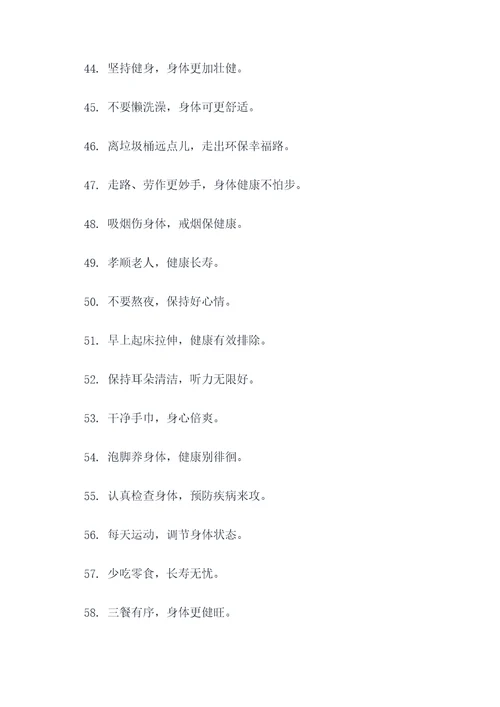 44. 坚持健身，身体更加壮健。

45. 不要懒洗澡，身体可更舒适。

46. 离垃圾桶远点儿，走出环保幸福路。

47. 走路、劳作更妙手，身体健康不怕步。

48. 吸烟伤身体，戒烟保健康。

49. 孝顺老人，健康长寿。

50. 不要熬夜，保持好心情。

51. 早上起床拉伸，健康有效排除。

52. 保持耳朵清洁，听力无限好。

53. 干净手巾，身心倍爽。

54. 泡脚养身体，健康别徘徊。

55. 认真检查身体，预防疾病来攻。

56. 每天运动，调节身体状态。

57. 少吃零食，长寿无忧。

58. 三餐有序，身体更健旺。